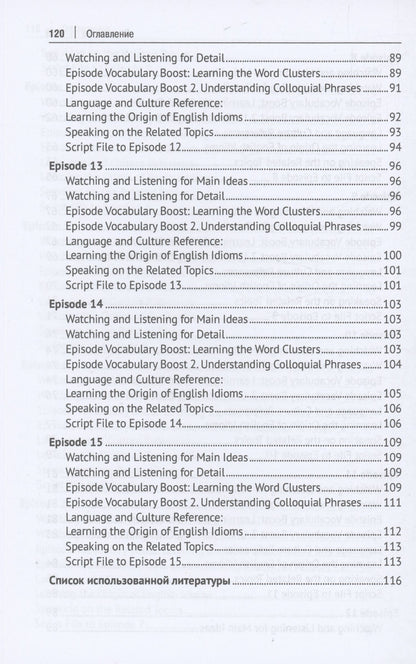 120 | Оглавление

Watching and Listening for Detail 89
Episode Vocabulary Boost: Learning the Word Clusters 89
Episode Vocabulary Boost 2. Understanding Colloquial Phrases 91
Language and Culture Reference:
Learning the Origin of English Idioms 92
Speaking on the Related Topics 93
Script File to Episode 12 94

Episode 13 96
Watching and Listening for Main Ideas 96
Watching and Listening for Detail 96
Episode Vocabulary Boost: Learning the Word Clusters 96
Episode Vocabulary Boost 2. Understanding Colloquial Phrases 99
Language and Culture Reference:
Learning the Origin of English Idioms 100
Speaking on the Related Topics 101
Script File to Episode 13 101

Episode 14 103
Watching and Listening for Main Ideas 103
Watching and Listening for Detail 103
Episode Vocabulary Boost: Learning the Word Clusters 103
Episode Vocabulary Boost 2. Understanding Colloquial Phrases 104
Language and Culture Reference:
Learning the Origin of English Idioms 105
Speaking on the Related Topics 106
Script File to Episode 14 106

Episode 15 109
Watching and Listening for Main Ideas 109
Watching and Listening for Detail 109
Episode Vocabulary Boost: Learning the Word Clusters 109
Episode Vocabulary Boost 2. Understanding Colloquial Phrases 111
Language and Culture Reference:
Learning the Origin of English Idioms 112
Speaking on the Related Topics 113
Script File to Episode 15 113

Список использованной литературы 116